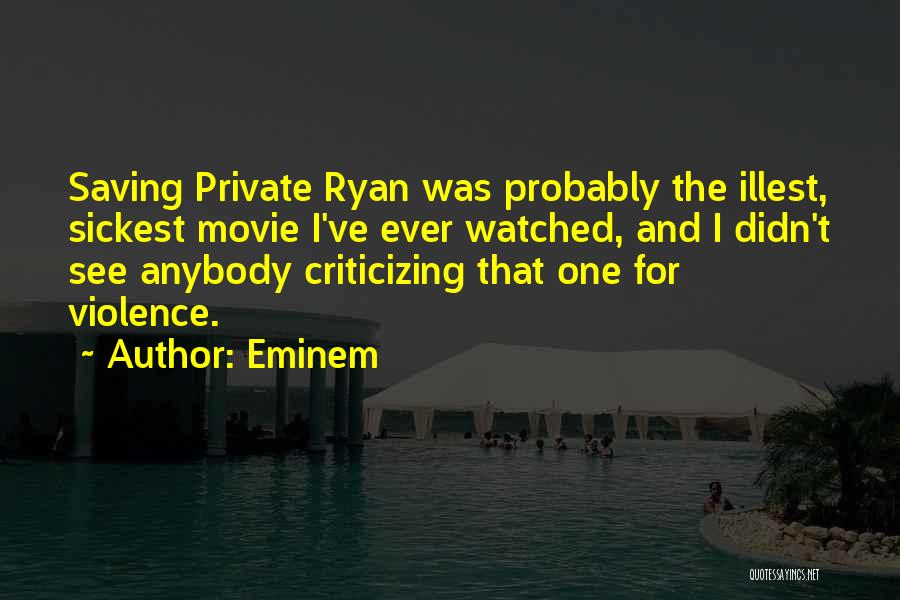 Saving Private Ryan was probably the illest, sickest movie I've ever watched, and I didn't see anybody criticizing that one for violence.

~ Author: Eminem

QUOTESSAYINGS.NET